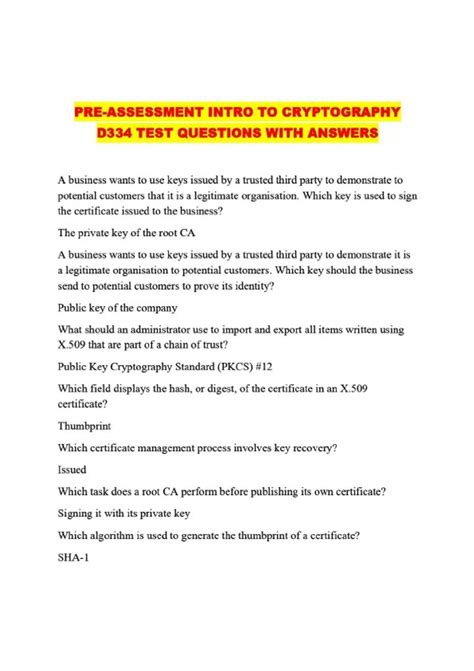 PRE-ASSESSMENT INTRO TO CRYPTOGRAPHY D334 TEST QUESTIONS WITH ANSWERS

A business wants to use keys issued by a trusted third party to demonstrate to potential customers that it is a legitimate organisation. Which key is used to sign the certificate issued to the business?

The private key of the root CA

A business wants to use keys issued by a trusted third party to demonstrate it is a legitimate organisation to potential customers. Which key should the business send to potential customers to prove its identity?

Public key of the company

What should an administrator use to import and export all items written using X.509 that are part of a chain of trust?

Public Key Cryptography Standard (PKCS) #12

Which field displays the hash, or digest, of the certificate in an X.509 certificate?

Thumbprint

Which certificate management process involves key recovery?

Issued

Which task does a root CA perform before publishing its own certificate?

Signing it with its private key

Which algorithm is used to generate the thumbprint of a certificate?

SHA-1